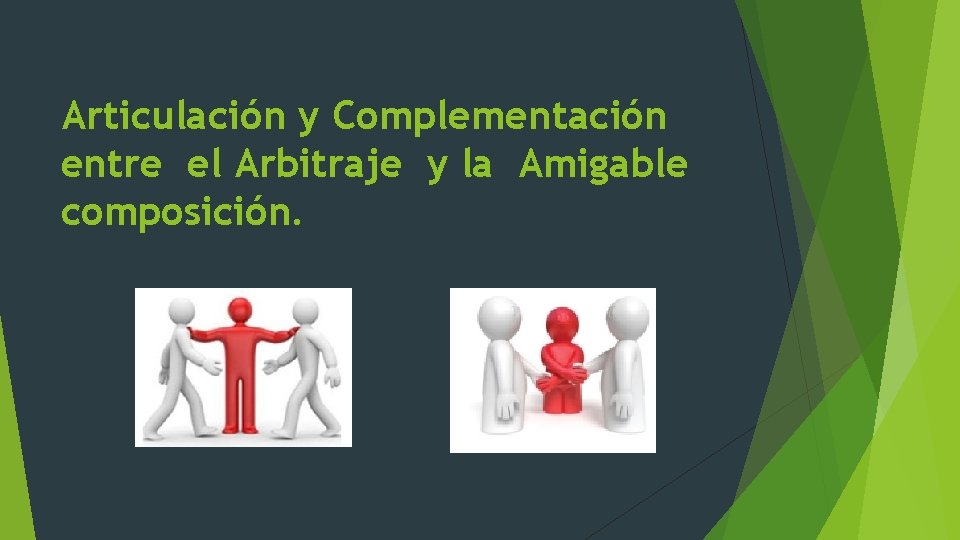 Articulación y Complementación entre el Arbitraje y la Amigable composición.